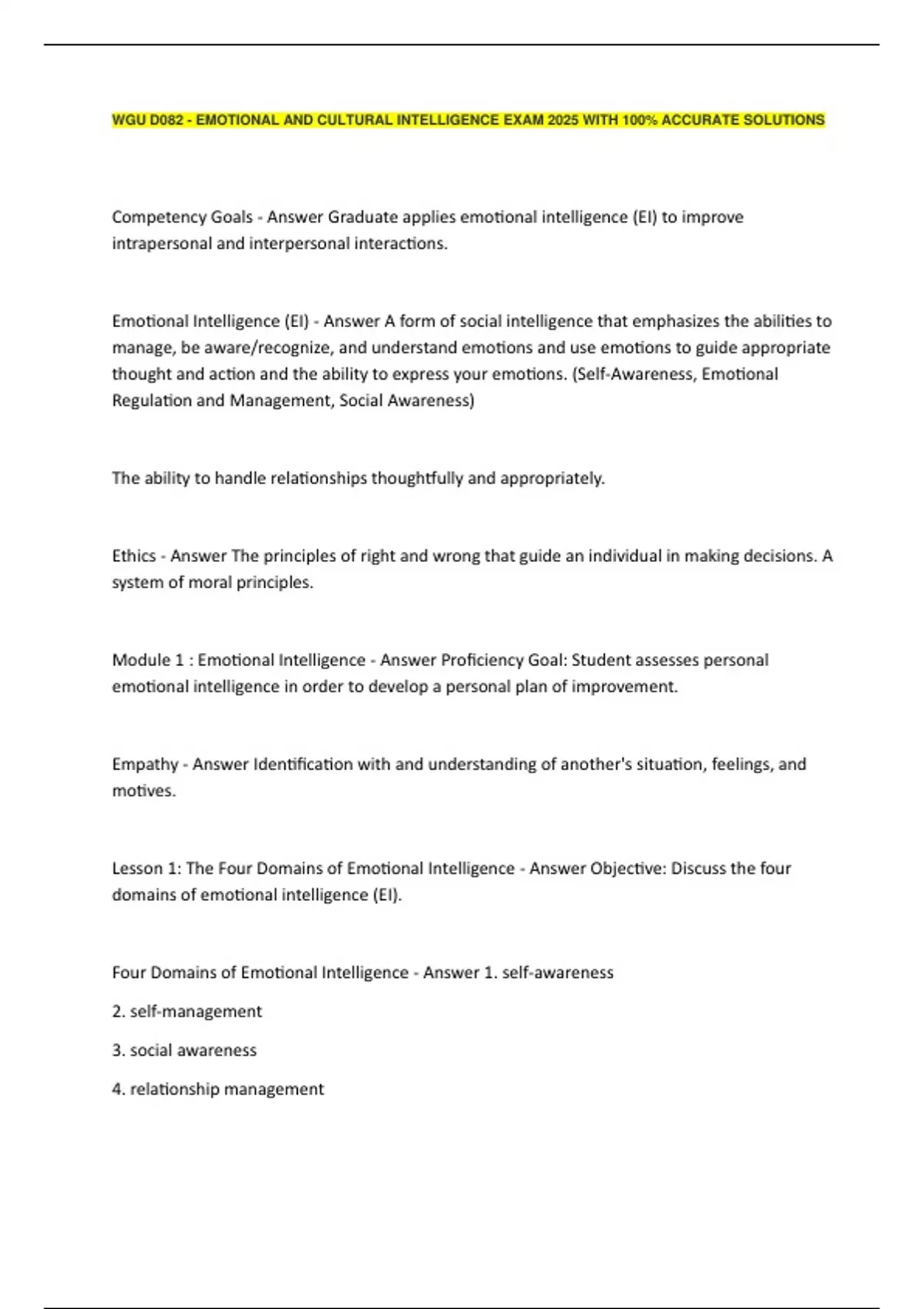 WGU D082 - EMOTIONAL AND CULTURAL INTELLIGENCE EXAM 2025 WITH 100% ACCURATE SOLUTIONS

Competency Goals - Answer Graduate applies emotional intelligence (EI) to improve intrapersonal and interpersonal interactions.

Emotional Intelligence (EI) - Answer A form of social intelligence that emphasizes the abilities to manage, be aware/recognize, and understand emotions and use emotions to guide appropriate thought and action and the ability to express your emotions. (Self-Awareness, Emotional Regulation and Management, Social Awareness)

The ability to handle relationships thoughtfully and appropriately.

Ethics - Answer The principles of right and wrong that guide an individual in making decisions. A system of moral principles.

Module 1 : Emotional Intelligence - Answer Proficiency Goal: Student assesses personal emotional intelligence in order to develop a personal plan of improvement.

Empathy - Answer Identification with and understanding of another's situation, feelings, and motives.

Lesson 1: The Four Domains of Emotional Intelligence - Answer Objective: Discuss the four domains of emotional intelligence (EI).

Four Domains of Emotional Intelligence - Answer 1. self-awareness

2. self-management

3. social awareness

4. relationship management